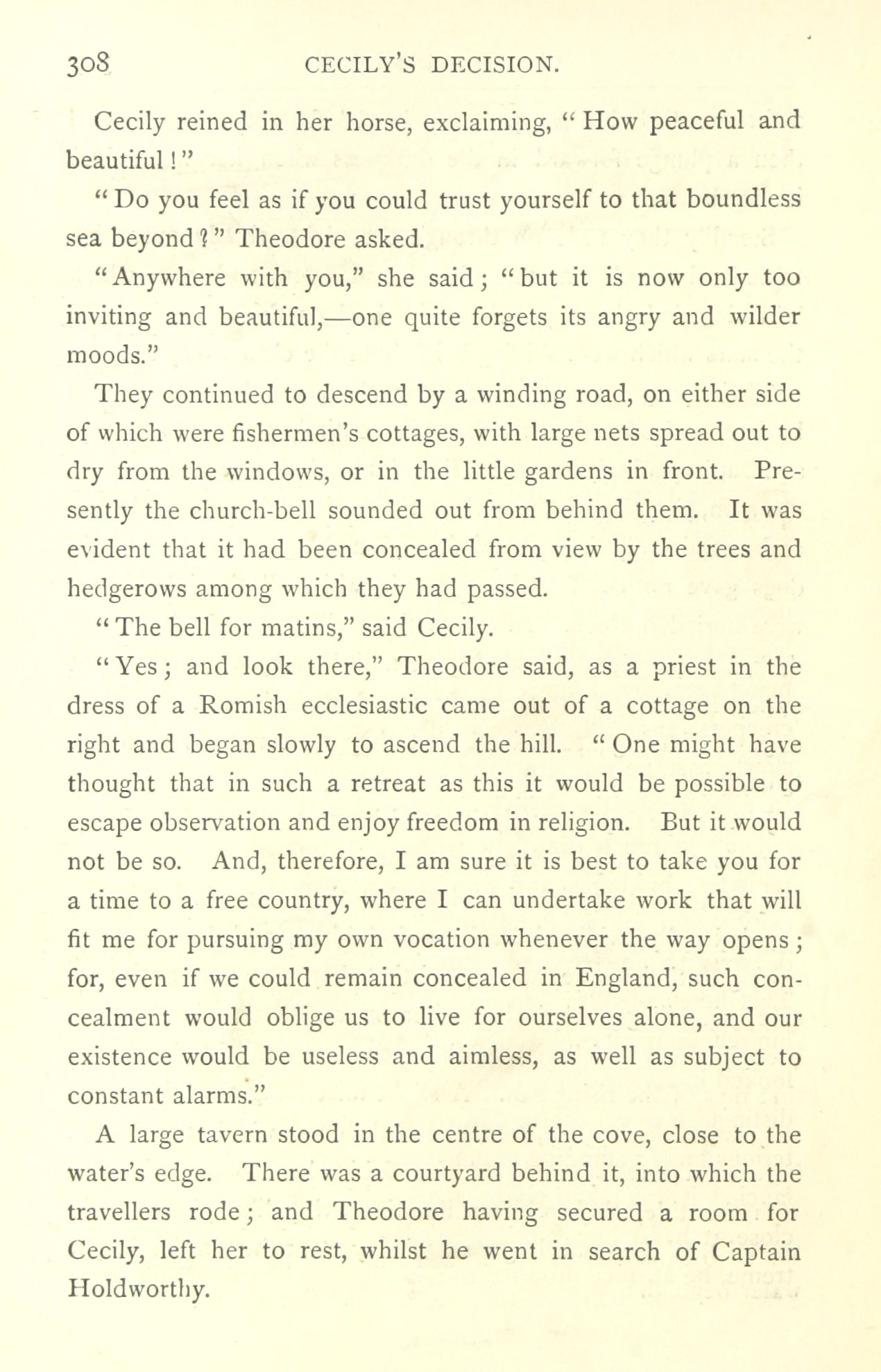 308 CECILY'S DECISION.

Cecily reined in her horse, exclaiming, "How peaceful and beautiful!"

"Do you feel as if you could trust yourself to that boundless sea beyond?" Theodore asked.

"Anywhere with you," she said; "but it is now only too inviting and beautiful,—one quite forgets its angry and wilder moods."

They continued to descend by a winding road, on either side of which were fishermen's cottages, with large nets spread out to dry from the windows, or in the little gardens in front. Presently the church-bell sounded out from behind them. It was evident that it had been concealed from view by the trees and hedgerows among which they had passed.

"The bell for matins," said Cecily.

"Yes; and look there," Theodore said, as a priest in the dress of a Romish ecclesiastic came out of a cottage on the right and began slowly to ascend the hill. "One might have thought that in such a retreat as this it would be possible to escape observation and enjoy freedom in religion. But it would not be so. And, therefore, I am sure it is best to take you for a time to a free country, where I can undertake work that will fit me for pursuing my own vocation whenever the way opens; for, even if we could remain concealed in England, such concealment would oblige us to live for ourselves alone, and our existence would be useless and aimless, as well as subject to constant alarms."

A large tavern stood in the centre of the cove, close to the water's edge. There was a courtyard behind it, into which the travellers rode; and Theodore having secured a room for Cecily, left her to rest, whilst he went in search of Captain Holdworthy.